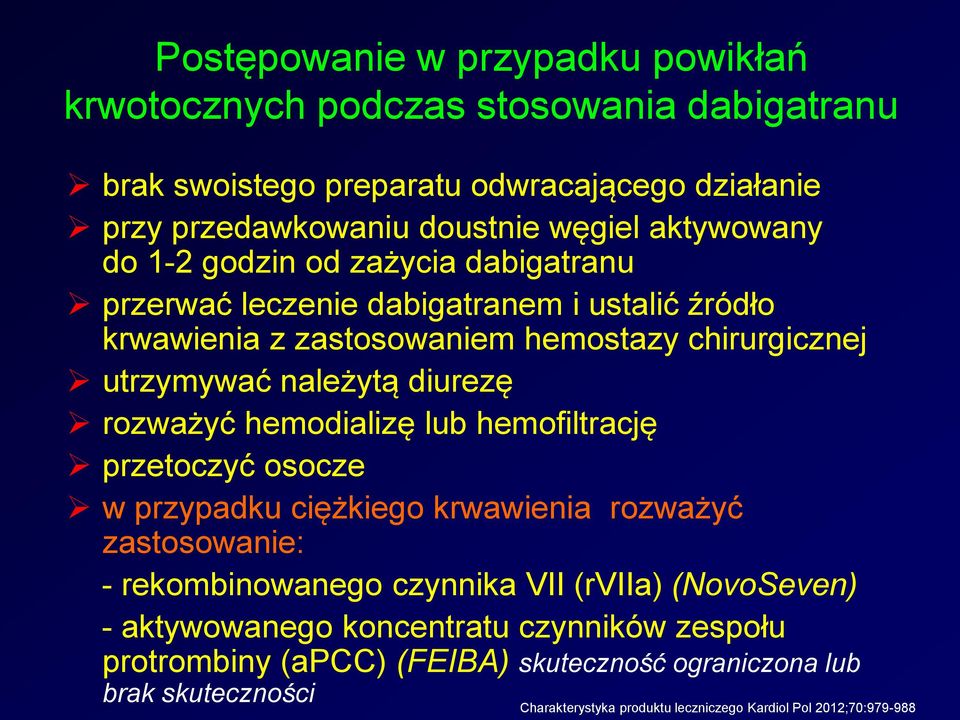 Postępowanie w przypadku powikłań krwotocznych podczas stosowania dabigatranu

➢ brak swoistego preparatu odwracającego działanie
➢ przy przedawkowaniu doustnie węgiel aktywowany do 1-2 godzin od zażycia dabigatranu
➢ przerwać leczenie dabigatranem i ustalić źródło krwawienia z zastosowaniem hemostazy chirurgicznej
➢ utrzymywać należytą diurezę
➢ rozważyć hemodializę lub hemofiltrację
➢ przetoczyć osocze
➢ w przypadku ciężkiego krwawienia rozważyć zastosowanie:
- rekombinowanego czynnika VII (rVIIa) (NovoSeven)
- aktywowanego koncentratu czynników zespołu protrombiny (aPCC) (FEIBA) skuteczność ograniczona lub brak skuteczności

Charakterystyka produktu leczniczego Kardiol Pol 2012;70:979-988